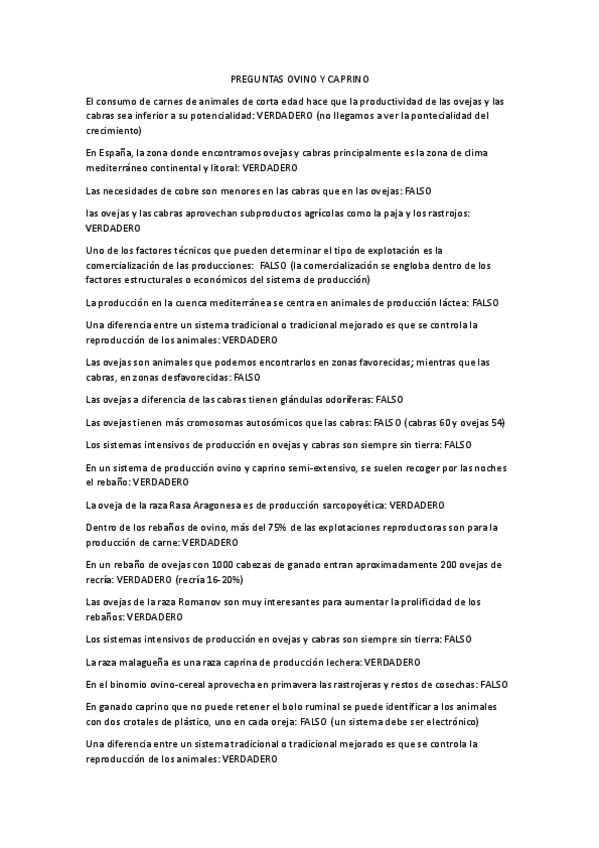 PREGUNTAS OVINO Y CAPRINO

El consumo de carnes de animales de corta edad hace que la productividad de las ovejas y las cabras sea inferior a su potencialidad: VERDADERO (no llegamos a ver la pontecialidad del crecimiento)

En España, la zona donde encontramos ovejas y cabras principalmente es la zona de clima mediterráneo continental y litoral: VERDADERO

Las necesidades de cobre son menores en las cabras que en las ovejas: FALSO

las ovejas y las cabras aprovechan subproductos agrícolas como la paja y los rastrojos: VERDADERO

Uno de los factores técnicos que pueden determinar el tipo de explotación es la comercialización de las producciones: FALSO (la comercialización se engloba dentro de los factores estructurales o económicos del sistema de producción)

La producción en la cuenca mediterránea se centra en animales de producción láctea: FALSO

Una diferencia entre un sistema tradicional o tradicional mejorado es que se controla la reproducción de los animales: VERDADERO

Las ovejas son animales que podemos encontrarlos en zonas favorecidas; mientras que las cabras, en zonas desfavorecidas: FALSO

Las ovejas a diferencia de las cabras tienen glándulas odoríferas: FALSO

Las ovejas tienen más cromosomas autosómicos que las cabras: FALSO (cabras 60 y ovejas 54)

Los sistemas intensivos de producción en ovejas y cabras son siempre sin tierra: FALSO

En un sistema de producción ovino y caprino semi-extensivo, se suelen recoger por las noches el rebaño: VERDADERO

La oveja de la raza Rasa Aragonesa es de producción sarcopoyética: VERDADERO

Dentro de los rebaños de ovino, más del 75% de las explotaciones reproductoras son para la producción de carne: VERDADERO

En un rebaño de ovejas con 1000 cabezas de ganado entran aproximadamente 200 ovejas de recría: VERDADERO (recría 16-20%)

Las ovejas de la raza Romanov son muy interesantes para aumentar la prolificidad de los rebaños: VERDADERO

Los sistemas intensivos de producción en ovejas y cabras son siempre sin tierra: FALSO

La raza malagueña es una raza caprina de producción lechera: VERDADERO

En el binomio ovino-cereal aprovecha en primavera las rastrojeras y restos de cosechas: FALSO

En ganado caprino que no puede retener el bolo ruminal se puede identificar a los animales con dos crotales de plástico, uno en cada oreja: FALSO (un sistema debe ser electrónico)

Una diferencia entre un sistema tradicional o tradicional mejorado es que se controla la reproducción de los animales: VERDADERO